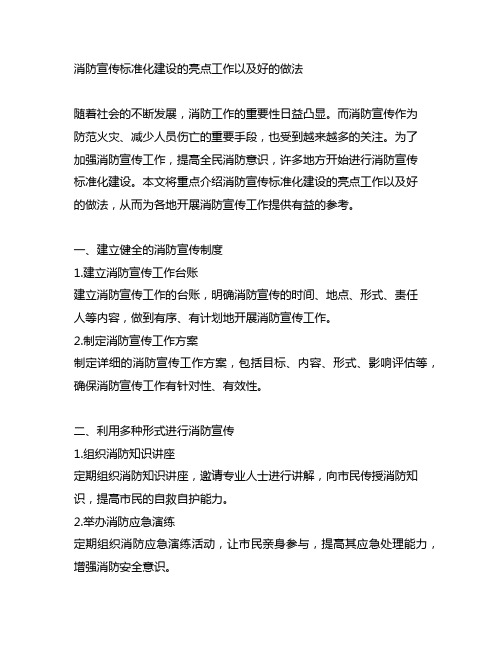 消防宣传标准化建设的亮点工作以及好的做法

随着社会的不断发展，消防工作的重要性日益凸显。而消防宣传作为防范火灾、减少人员伤亡的重要手段，也受到越来越多的关注。为了加强消防宣传工作，提高全民消防意识，许多地方开始进行消防宣传标准化建设。本文将重点介绍消防宣传标准化建设的亮点工作以及好的做法，从而为各地开展消防宣传工作提供有益的参考。

一、建立健全的消防宣传制度
1.建立消防宣传工作台账
建立消防宣传工作的台账，明确消防宣传的时间、地点、形式、责任人等内容，做到有序、有计划地开展消防宣传工作。
2.制定消防宣传工作方案
制定详细的消防宣传工作方案，包括目标、内容、形式、影响评估等，确保消防宣传工作有针对性、有效性。

二、利用多种形式进行消防宣传
1.组织消防知识讲座
定期组织消防知识讲座，邀请专业人士进行讲解，向市民传授消防知识，提高市民的自救自护能力。
2.举办消防应急演练
定期组织消防应急演练活动，让市民亲身参与，提高其应急处理能力，增强消防安全意识。